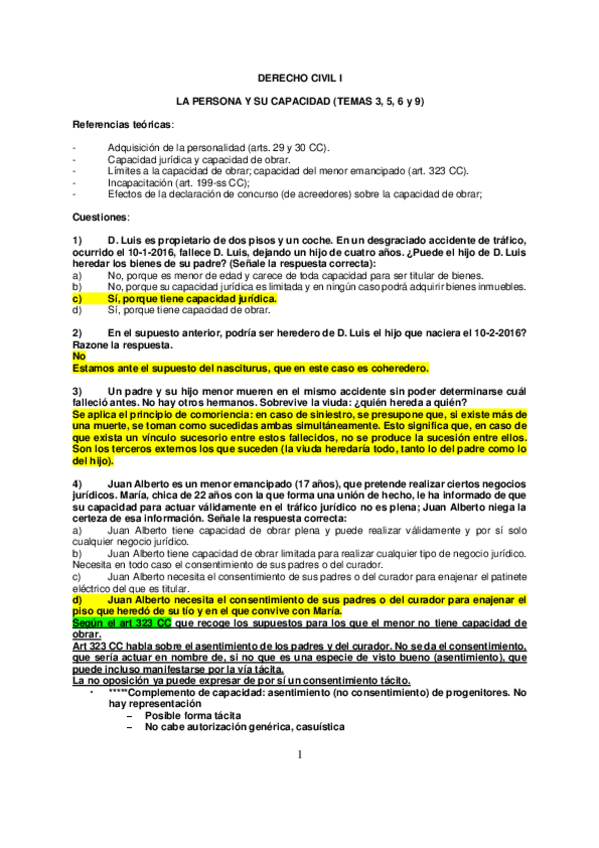 DERECHO CIVIL I

LA PERSONA Y SU CAPACIDAD (TEMAS 3, 5, 6 y 9)

Referencias teóricas:

- Adquisición de la personalidad (arts. 29 y 30 CC).
- Capacidad jurídica y capacidad de obrar.
- Límites a la capacidad de obrar; capacidad del menor emancipado (art. 323 CC).
- Incapacitación (art. 199-ss CC);
- Efectos de la declaración de concurso (de acreedores) sobre la capacidad de obrar;

Cuestiones:

1) D. Luis es propietario de dos pisos y un coche. En un desgraciado accidente de tráfico, ocurrido el 10-1-2016, fallece D. Luis, dejando un hijo de cuatro años. ¿Puede el hijo de D. Luis heredar los bienes de su padre? (Señale la respuesta correcta):
a) No, porque es menor de edad y carece de toda capacidad para ser titular de bienes.
b) No, porque su capacidad jurídica es limitada y en ningún caso podrá adquirir bienes inmuebles.
c) Sí, porque tiene capacidad jurídica.
d) Sí, porque tiene capacidad de obrar.

2) En el supuesto anterior, podría ser heredero de D. Luis el hijo que naciera el 10-2-2016? Razone la respuesta.
No
Estamos ante el supuesto del nasciturus, que en este caso es coheredero.

3) Un padre y su hijo menor mueren en el mismo accidente sin poder determinarse cuál falleció antes. No hay otros hermanos. Sobrevive la viuda: ¿quién hereda a quién?
Se aplica el principio de comoriencia: en caso de siniestro, se presupone que, si existe más de una muerte, se toman como sucedidas ambas simultáneamente. Esto significa que, en caso de que exista un vínculo sucesorio entre estos fallecidos, no se produce la sucesión entre ellos. Son los terceros externos los que suceden (la viuda heredaría todo, tanto lo del padre como lo del hijo).

4) Juan Alberto es un menor emancipado (17 años), que pretende realizar ciertos negocios jurídicos. María, chica de 22 años con la que forma una unión de hecho, le ha informado de que su capacidad para actuar válidamente en el tráfico jurídico no es plena; Juan Alberto niega la certeza de esa información. Señale la respuesta correcta:
a) Juan Alberto tiene capacidad de obrar plena y puede realizar válidamente y por sí solo cualquier negocio jurídico.
b) Juan Alberto tiene capacidad de obrar limitada para realizar cualquier tipo de negocio jurídico. Necesita en todo caso el consentimiento de sus padres o del curador.
c) Juan Alberto necesita el consentimiento de sus padres o del curador para enajenar el patinete eléctrico del que es titular.
d) Juan Alberto necesita el consentimiento de sus padres o del curador para enajenar el piso que heredó de su tío y en el que convive con María.
Según el art 323 CC que recoge los supuestos para los que el menor no tiene capacidad de obrar.
Art 323 CC habla sobre el asentimiento de los padres y del curador. No se da el consentimiento, que sería actuar en nombre de, si no que es una especie de visto bueno (asentimiento), que puede incluso manifestarse por la vía tácita.
La no oposición ya puede expresar de por sí un consentimiento tácito.
· ****Complemento de capacidad: asentimiento (no consentimiento) de progenitores. No hay representación
– Posible forma tácita
– No cabe autorización genérica, casuística

1